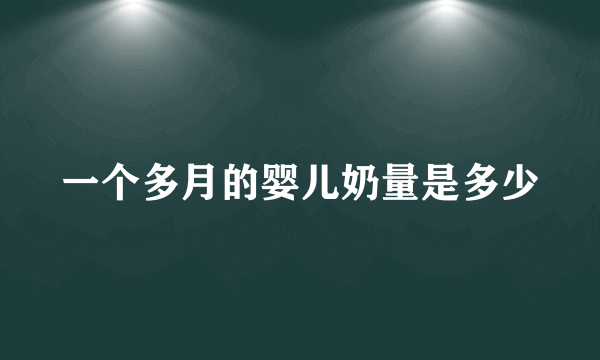 一个多月的婴儿奶量是多少